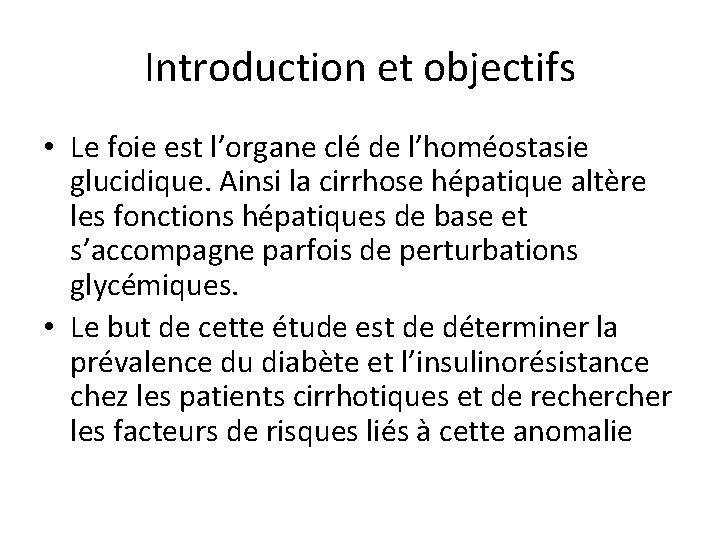 Introduction et objectifs

• Le foie est l’organe clé de l’homéostasie glucidique. Ainsi la cirrhose hépatique altère les fonctions hépatiques de base et s’accompagne parfois de perturbations glycémiques.

• Le but de cette étude est de déterminer la prévalence du diabète et l’insulinorésistance chez les patients cirrhotiques et de rechercher les facteurs de risques liés à cette anomalie